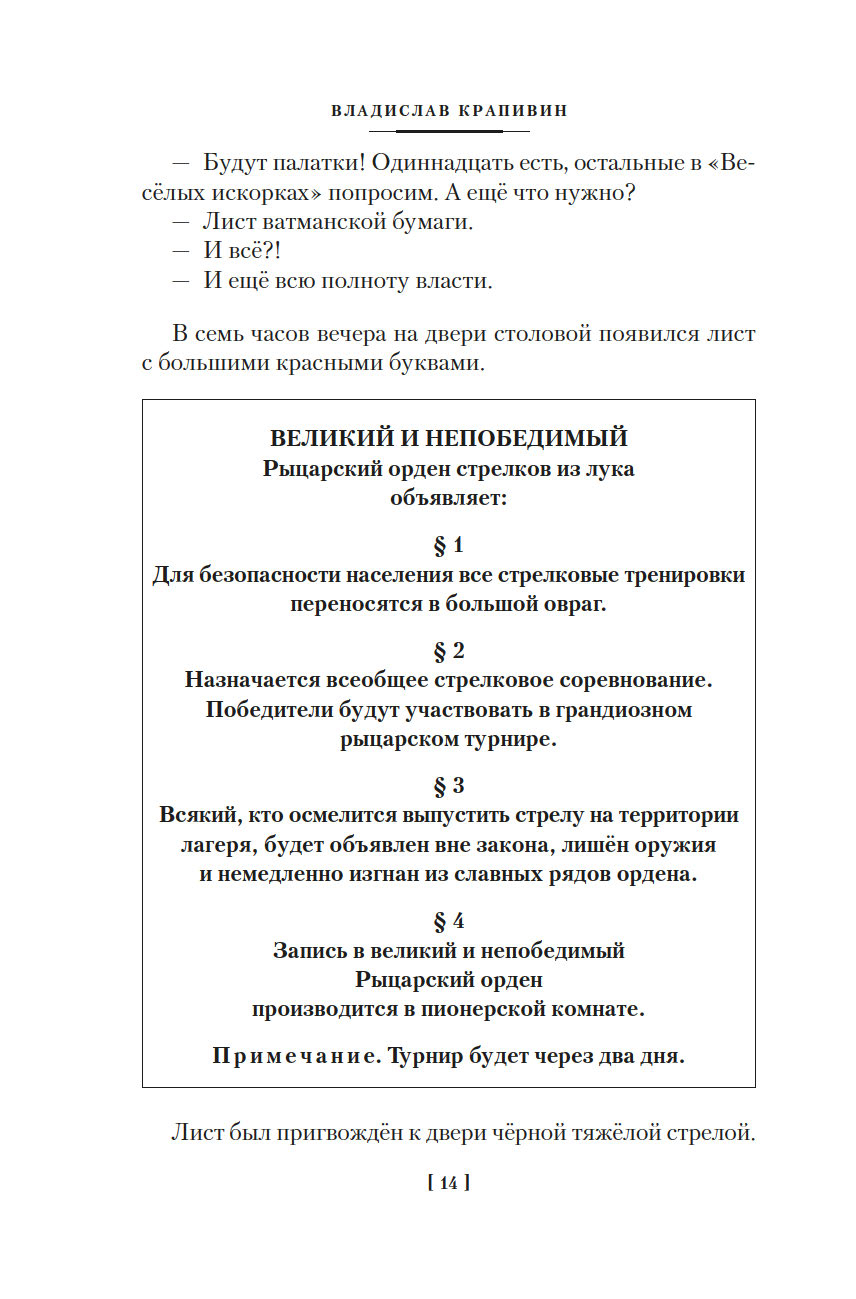 ВЛАДИСЛАВ КРАПИВИН

— Будут палатки! Одиннадцать есть, остальные в «Весёлых искорках» попросим. А ещё что нужно?
— Лист ватманской бумаги.
— И всё?!
— И ещё всю полноту власти.

В семь часов вечера на двери столовой появился лист с большими красными буквами.

ВЕЛИКИЙ И НЕПОБЕДИМЫЙ
Рыцарский орден стрелков из лука
объявляет:

§ 1
Для безопасности населения все стрелковые тренировки переносятся в большой овраг.

§ 2
Назначается всеобщее стрелковое соревнование. Победители будут участвовать в грандиозном рыцарском турнире.

§ 3
Всякий, кто осмелится выпустить стрелу на территории лагеря, будет объявлен вне закона, лишён оружия и немедленно изгнан из славных рядов ордена.

§ 4
Запись в великий и непобедимый
Рыцарский орден
производится в пионерской комнате.

Примечание. Турнир будет через два дня.

Лист был пригвождён к двери чёрной тяжёлой стрелой.

[ 14 ]